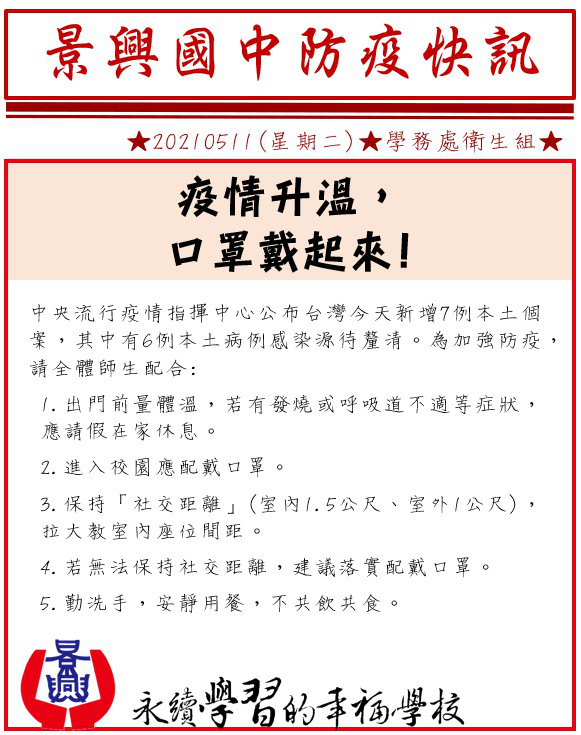 景興國中防疫快訊

★20210511(星期二)★學務處衛生組★

疫情升溫，
口罩戴起來!

中央流行疫情指揮中心公布台灣今天新增7例本土個案，其中有6例本土病例感染源待釐清。為加強防疫，請全體師生配合:

1. 出門前量體溫，若有發燒或呼吸道不適等症狀，應請假在家休息。

2. 進入校園應配戴口罩。

3. 保持「社交距離」(室內1.5公尺、室外1公尺)，拉大教室內座位間距。

4. 若無法保持社交距離，建議落實配戴口罩。

5. 勤洗手，安靜用餐，不共飲共食。

景興

永續學習的幸福學校